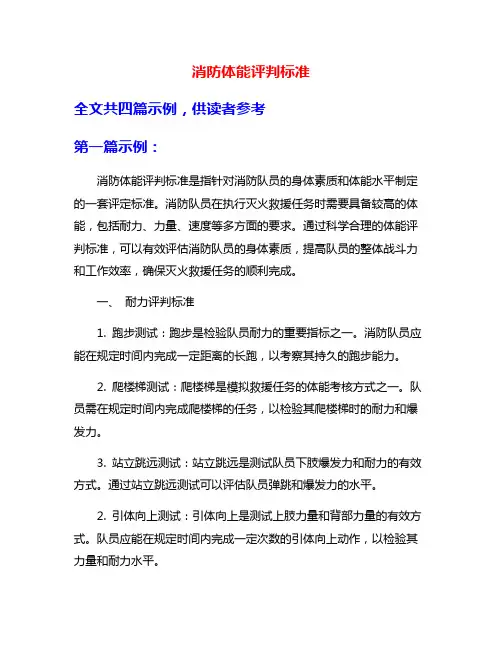 消防体能评判标准

全文共四篇示例，供读者参考

第一篇示例：

消防体能评判标准是指针对消防队员的身体素质和体能水平制定的一套评定标准。消防队员在执行灭火救援任务时需要具备较高的体能，包括耐力、力量、速度等多方面的要求。通过科学合理的体能评判标准，可以有效评估消防队员的身体素质，提高队员的整体战斗力和工作效率，确保灭火救援任务的顺利完成。

一、 耐力评判标准

1. 跑步测试：跑步是检验队员耐力的重要指标之一。消防队员应能在规定时间内完成一定距离的长跑，以考察其持久的跑步能力。

2. 爬楼梯测试：爬楼梯是模拟救援任务的体能考核方式之一。队员需在规定时间内完成爬楼梯的任务，以检验其爬楼梯时的耐力和爆发力。

3. 站立跳远测试：站立跳远是测试队员下肢爆发力和耐力的有效方式。通过站立跳远测试可以评估队员弹跳和爆发力的水平。

2. 引体向上测试：引体向上是测试上肢力量和背部力量的有效方式。队员应能在规定时间内完成一定次数的引体向上动作，以检验其力量和耐力水平。